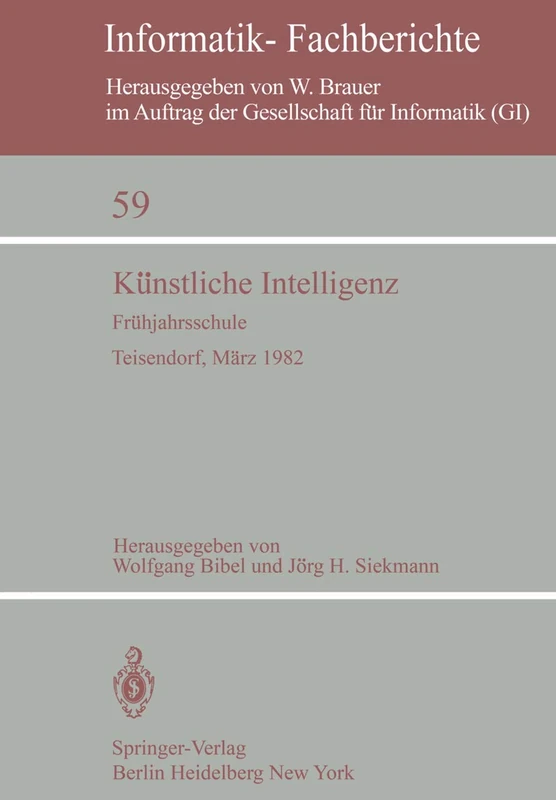 Informatik- Fachberichte

Herausgegeben von W. Brauer
im Auftrag der Gesellschaft für Informatik (GI)

59

Künstliche Intelligenz

Frühjahrsschule

Teisendorf, März 1982

Herausgegeben von
Wolfgang Bibel und Jörg H. Siekmann

Springer-Verlag
Berlin Heidelberg New York